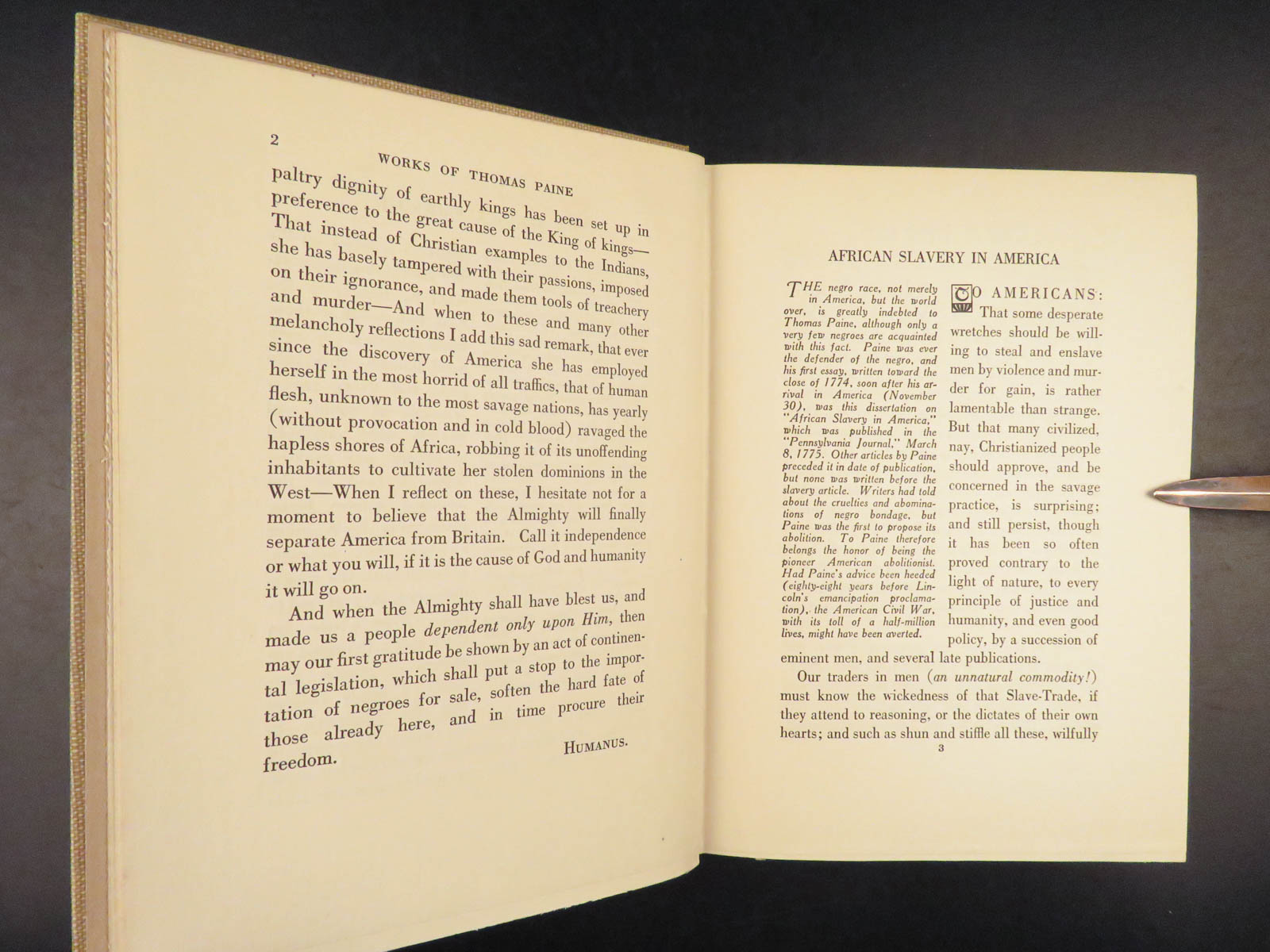 2

WORKS OF THOMAS PAINE

paltry dignity of earthly kings has been set up in preference to the great cause of the King of kings—That instead of Christian examples to the Indians, she has basely tampered with their passions, imposed on their ignorance, and made them tools of treachery and murder—And when to these and many other melancholy reflections I add this sad remark, that ever since the discovery of America she has employed herself in the most horrid of all traffics, that of human flesh, unknown to the most savage nations, has yearly (without provocation and in cold blood) ravaged the hapless shores of Africa, robbing it of its unoffending inhabitants to cultivate her stolen dominions in the West—When I reflect on these, I hesitate not for a moment to believe that the Almighty will finally separate America from Britain. Call it independence or what you will, if it is the cause of God and humanity it will go on.

And when the Almighty shall have blest us, and made us a people dependent only upon Him, then may our first gratitude be shown by an act of continental legislation, which shall put a stop to the importation of negroes for sale, soften the hard fate of those already here, and in time procure their freedom.

HUMANUS.

AFRICAN SLAVERY IN AMERICA

THE negro race, not merely in America, but the world over, is greatly indebted to Thomas Paine, although only a very few negroes are acquainted with this fact. Paine was ever the defender of the negro, and his first essay, written toward the close of 1774, soon after his arrival in America (November 30), was this dissertation on "African Slavery in America," which was published in the "Pennsylvania Journal," March 8, 1775. Other articles by Paine preceded it in date of publication, but none was written before the slavery article. Writers had told about the cruelties and abominations of negro bondage, but Paine was the first to propose its abolition. To Paine therefore belongs the honor of being the pioneer American abolitionist. Had Paine's advice been heeded (eighty-eight years before Lincoln's emancipation proclamation), the American Civil War, with its toll of a half-million lives, might have been averted.

TO AMERICANS: That some desperate wretches should be willing to steal and enslave men by violence and murder for gain, is rather lamentable than strange. But that many civilized, nay, Christianized people should approve, and be concerned in the savage practice, is surprising; and still persist, though it has been so often proved contrary to the light of nature, to every principle of justice and humanity, and even good policy, by a succession of eminent men, and several late publications.

Our traders in men (an unnatural commodity!) must know the wickedness of that Slave-Trade, if they attend to reasoning, or the dictates of their own hearts; and such as shun and stiffle all these, wilfully

3